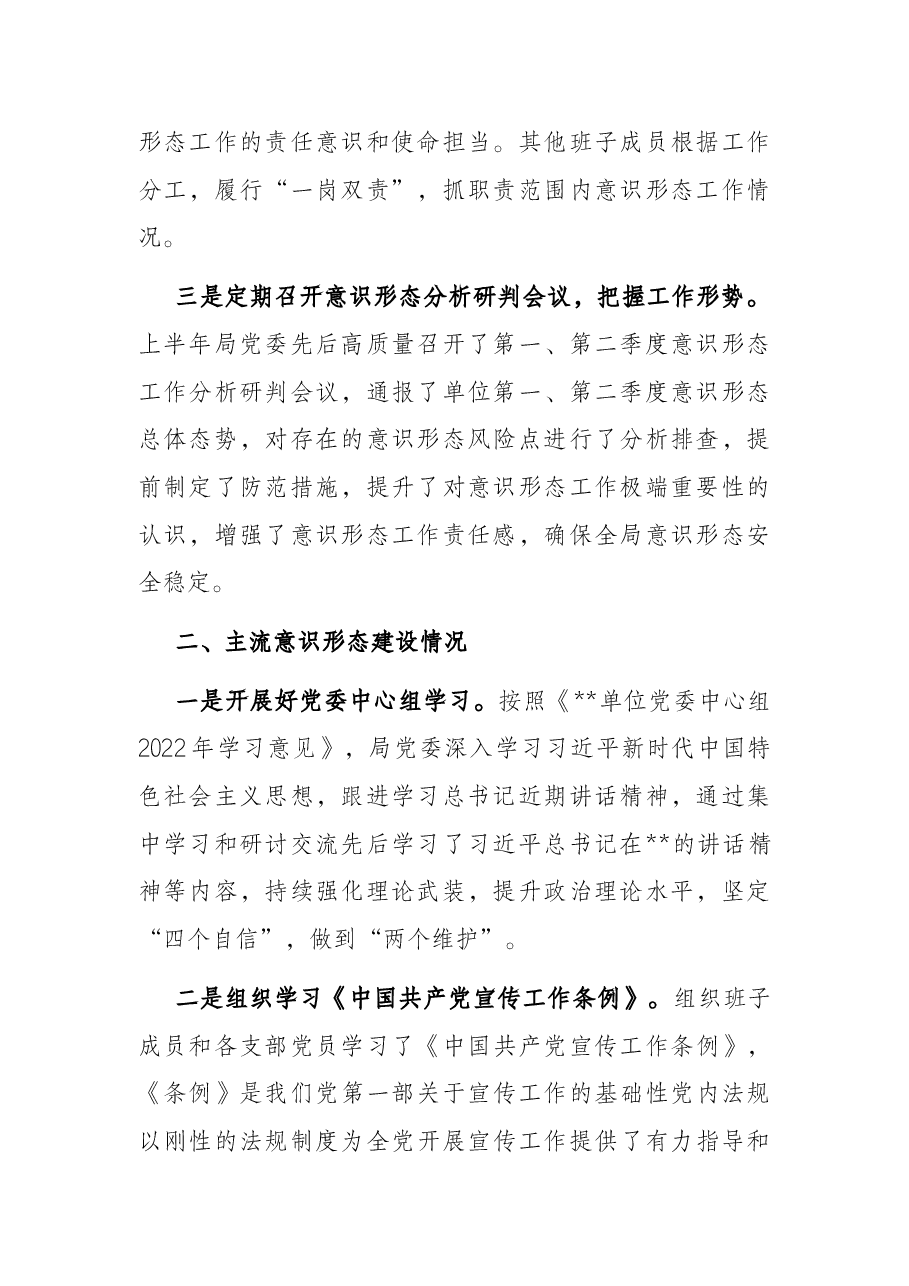 形态工作的责任意识和使命担当。其他班子成员根据工作分工，履行“一岗双责”，抓职责范围内意识形态工作情况。

三是定期召开意识形态分析研判会议，把握工作形势。上半年局党委先后高质量召开了第一、第二季度意识形态工作分析研判会议，通报了单位第一、第二季度意识形态总体态势，对存在的意识形态风险点进行了分析排查，提前制定了防范措施，提升了对意识形态工作极端重要性的认识，增强了意识形态工作责任感，确保全局意识形态安全稳定。

二、主流意识形态建设情况

一是开展好党委中心组学习。按照《**单位党委中心组2022年学习意见》，局党委深入学习习近平新时代中国特色社会主义思想，跟进学习总书记近期讲话精神，通过集中学习和研讨交流先后学习了习近平总书记在**的讲话精神等内容，持续强化理论武装，提升政治理论水平，坚定“四个自信”，做到“两个维护”。

二是组织学习《中国共产党宣传工作条例》。组织班子成员和各支部党员学习了《中国共产党宣传工作条例》，《条例》是我们党第一部关于宣传工作的基础性党内法规以刚性的法规制度为全党开展宣传工作提供了有力指导和